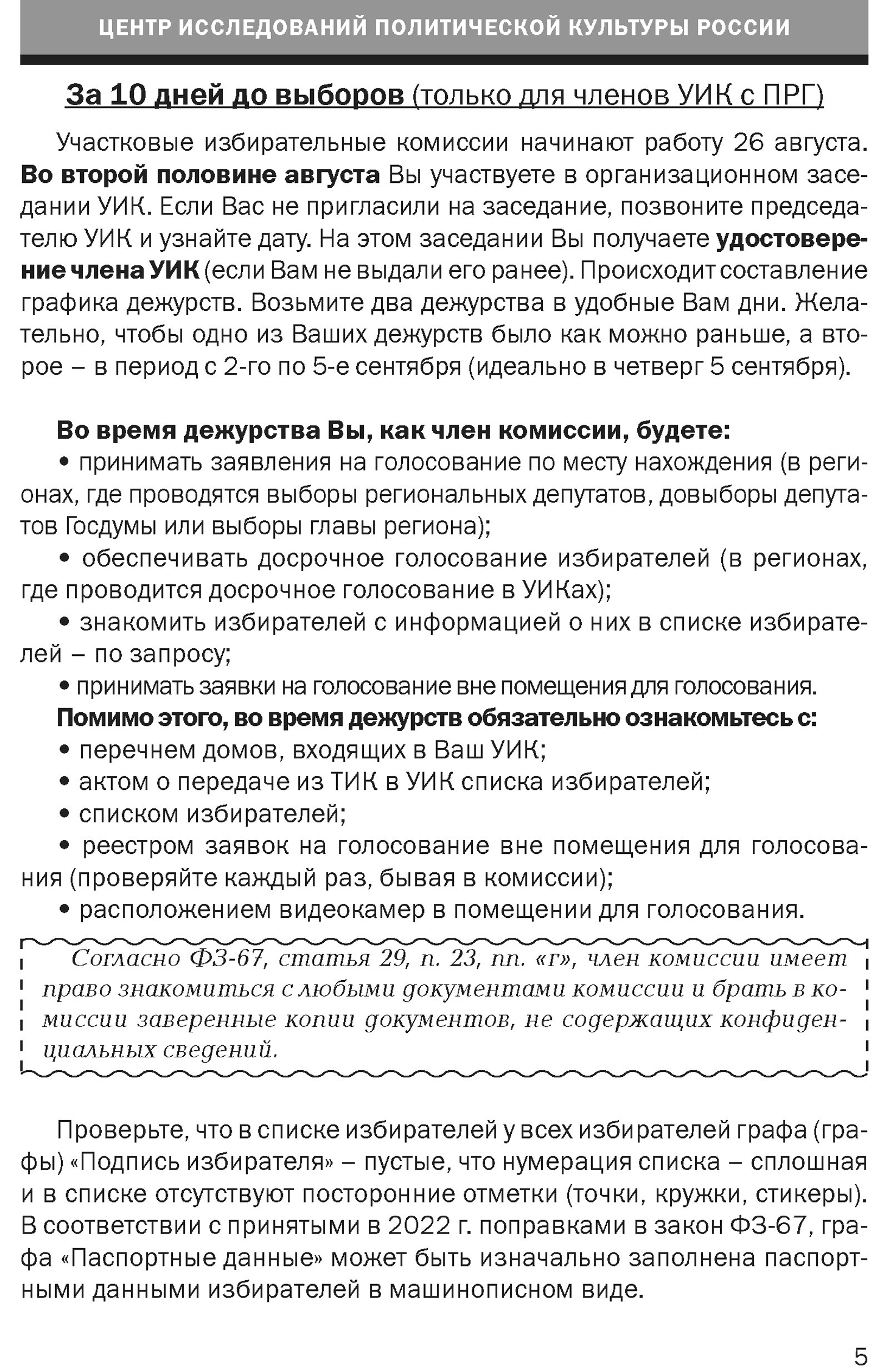 ЦЕНТР ИССЛЕДОВАНИЙ ПОЛИТИЧЕСКОЙ КУЛЬТУРЫ РОССИИ

За 10 дней до выборов (только для членов УИК с ПРГ)

Участковые избирательные комиссии начинают работу 26 августа. Во второй половине августа Вы участвуете в организационном заседании УИК. Если Вас не пригласили на заседание, позвоните председателю УИК и узнайте дату. На этом заседании Вы получаете удостоверение члена УИК (если Вам не выдали его ранее). Происходит составление графика дежурств. Возьмите два дежурства в удобные Вам дни. Желательно, чтобы одно из Ваших дежурств было как можно раньше, а второе – в период с 2-го по 5-е сентября (идеально в четверг 5 сентября).

Во время дежурства Вы, как член комиссии, будете:
• принимать заявления на голосование по месту нахождения (в регионах, где проводятся выборы региональных депутатов, довыборы депутатов Госдумы или выборы главы региона);
• обеспечивать досрочное голосование избирателей (в регионах, где проводится досрочное голосование в УИКах);
• знакомить избирателей с информацией о них в списке избирателей – по запросу;
• принимать заявки на голосование вне помещения для голосования.
Помимо этого, во время дежурств обязательно ознакомьтесь с:
• перечнем домов, входящих в Ваш УИК;
• актом о передаче из ТИК в УИК списка избирателей;
• списком избирателей;
• реестром заявок на голосование вне помещения для голосования (проверяйте каждый раз, бывая в комиссии);
• расположением видеокамер в помещении для голосования.

Согласно ФЗ-67, статья 29, п. 23, пп. «г», член комиссии имеет право знакомиться с любыми документами комиссии и брать в комиссии заверенные копии документов, не содержащих конфиденциальных сведений.

Проверьте, что в списке избирателей у всех избирателей графа (графы) «Подпись избирателя» – пустые, что нумерация списка – сплошная и в списке отсутствуют посторонние отметки (точки, кружки, стикеры). В соответствии с принятыми в 2022 г. поправками в закон ФЗ-67, графа «Паспортные данные» может быть изначально заполнена паспортными данными избирателей в машинописном виде.

5